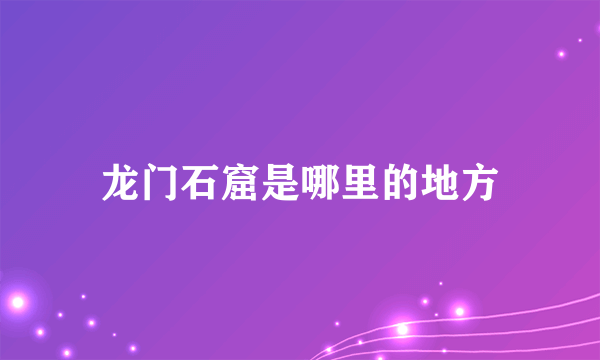 龙门石窟是哪里的地方